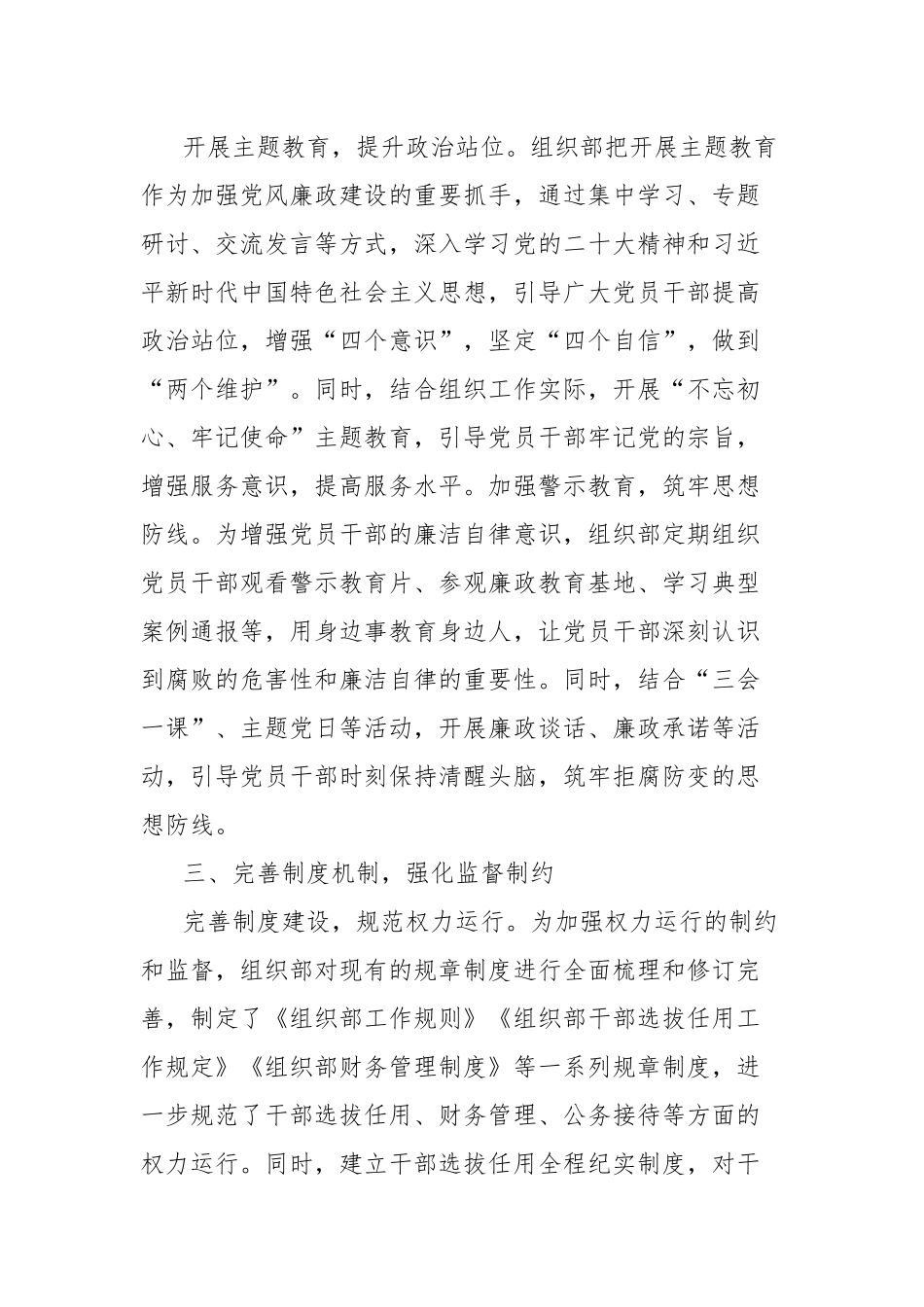 开展主题教育，提升政治站位。组织部把开展主题教育作为加强党风廉政建设的重要抓手，通过集中学习、专题研讨、交流发言等方式，深入学习党的二十大精神和习近平新时代中国特色社会主义思想，引导广大党员干部提高政治站位，增强“四个意识”，坚定“四个自信”，做到“两个维护”。同时，结合组织工作实际，开展“不忘初心、牢记使命”主题教育，引导党员干部牢记党的宗旨，增强服务意识，提高服务水平。加强警示教育，筑牢思想防线。为增强党员干部的廉洁自律意识，组织部定期组织党员干部观看警示教育片、参观廉政教育基地、学习典型案例通报等，用身边事教育身边人，让党员干部深刻认识到腐败的危害性和廉洁自律的重要性。同时，结合“三会一课”、主题党日等活动，开展廉政谈话、廉政承诺等活动，引导党员干部时刻保持清醒头脑，筑牢拒腐防变的思想防线。

三、完善制度机制，强化监督制约

完善制度建设，规范权力运行。为加强权力运行的制约和监督，组织部对现有的规章制度进行全面梳理和修订完善，制定了《组织部工作规则》《组织部干部选拔任用工作规定》《组织部财务管理制度》等一系列规章制度，进一步规范了干部选拔任用、财务管理、公务接待等方面的权力运行。同时，建立干部选拔任用全程纪实制度，对干